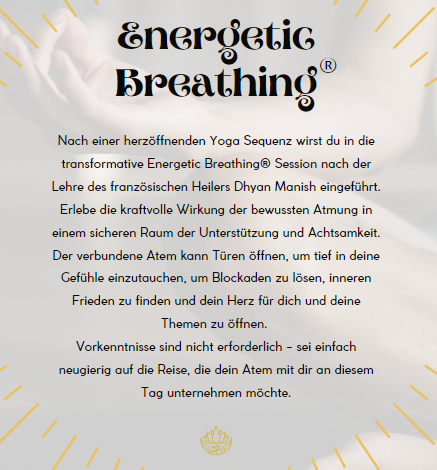 Energetic Breathing®

Nach einer herzöffnenden Yoga Sequenz wirst du in die transformative Energetic Breathing® Session nach der Lehre des französischen Heilers Dhyan Manish eingeführt. Erlebe die kraftvolle Wirkung der bewussten Atmung in einem sicheren Raum der Unterstützung und Achtsamkeit. Der verbundene Atem kann Türen öffnen, um tief in deine Gefühle einzutauchen, um Blockaden zu lösen, inneren Frieden zu finden und dein Herz für dich und deine Themen zu öffnen.
Vorkenntnisse sind nicht erforderlich – sei einfach neugierig auf die Reise, die dein Atem mit dir an diesem Tag unternehmen möchte.